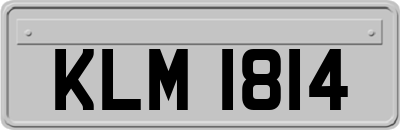 KLM 1814